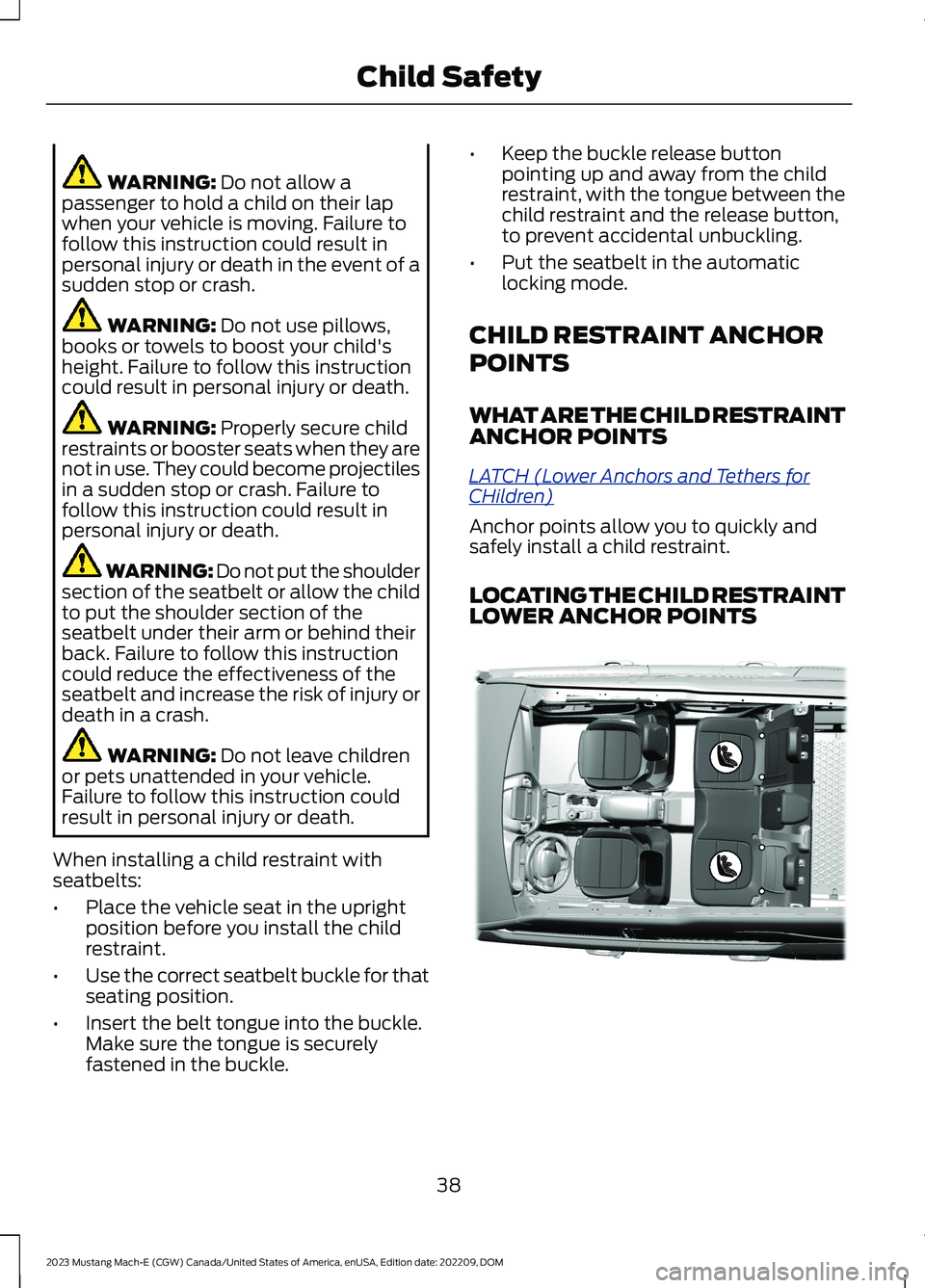 Child Safety

WARNING: Do not allow a passenger to hold a child on their lap when your vehicle is moving. Failure to follow this instruction could result in personal injury or death in the event of a sudden stop or crash.

WARNING: Do not use pillows, books or towels to boost your child's height. Failure to follow this instruction could result in personal injury or death.

WARNING: Properly secure child restraints or booster seats when they are not in use. They could become projectiles in a sudden stop or crash. Failure to follow this instruction could result in personal injury or death.

WARNING: Do not put the shoulder section of the seatbelt or allow the child to put the shoulder section of the seatbelt under their arm or behind their back. Failure to follow this instruction could reduce the effectiveness of the seatbelt and increase the risk of injury or death in a crash.

WARNING: Do not leave children or pets unattended in your vehicle. Failure to follow this instruction could result in personal injury or death.

When installing a child restraint with seatbelts:

• Place the vehicle seat in the upright position before you install the child restraint.
• Use the correct seatbelt buckle for that seating position.
• Insert the belt tongue into the buckle. Make sure the tongue is securely fastened in the buckle.
• Keep the buckle release button pointing up and away from the child restraint, with the tongue between the child restraint and the release button, to prevent accidental unbuckling.
• Put the seatbelt in the automatic locking mode.

CHILD RESTRAINT ANCHOR POINTS

WHAT ARE THE CHILD RESTRAINT ANCHOR POINTS

LATCH (Lower Anchors and Tethers for CHildren)

Anchor points allow you to quickly and safely install a child restraint.

LOCATING THE CHILD RESTRAINT LOWER ANCHOR POINTS

38

2023 Mustang Mach-E (CGW) Canada/United States of America, enUSA, Edition date: 202209, DOM

carmanualsonline.info